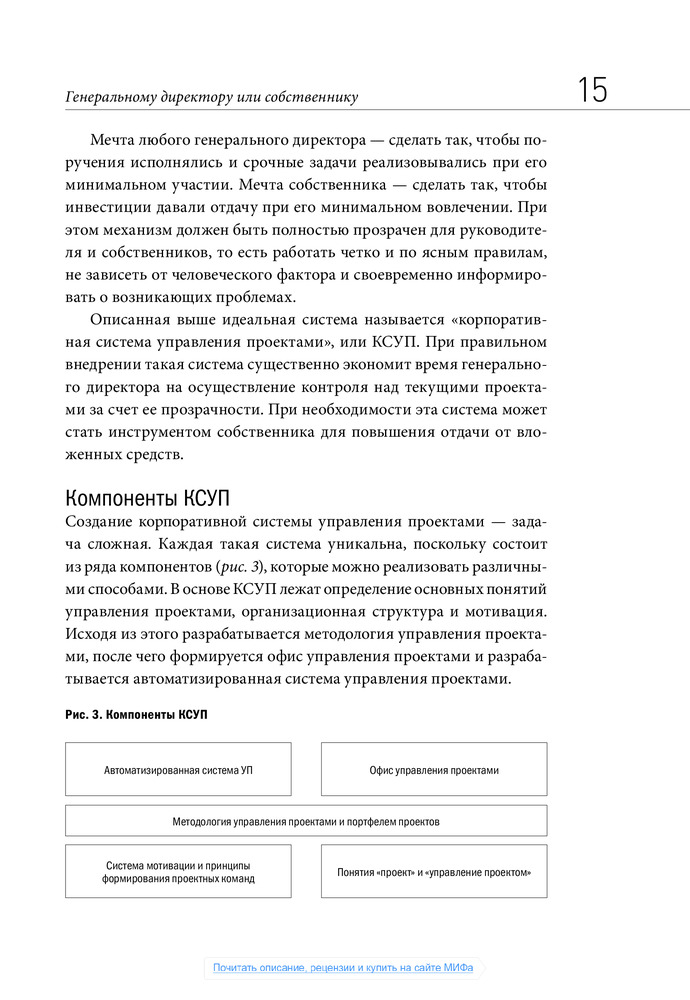 Генеральному директору или собственнику

15

Мечта любого генерального директора — сделать так, чтобы поручения исполнялись и срочные задачи реализовывались при его минимальном участии. Мечта собственника — сделать так, чтобы инвестиции давали отдачу при его минимальном вовлечении. При этом механизм должен быть полностью прозрачен для руководителя и собственников, то есть работать четко и по ясным правилам, не зависеть от человеческого фактора и своевременно информировать о возникающих проблемах.

Описанная выше идеальная система называется «корпоративная система управления проектами», или КСУП. При правильном внедрении такая система существенно экономит время генерального директора на осуществление контроля над текущими проектами за счет ее прозрачности. При необходимости эта система может стать инструментом собственника для повышения отдачи от вложенных средств.

Компоненты КСУП

Создание корпоративной системы управления проектами — задача сложная. Каждая такая система уникальна, поскольку состоит из ряда компонентов (рис. 3), которые можно реализовать различными способами. В основе КСУП лежат определение основных понятий управления проектами, организационная структура и мотивация. Исходя из этого разрабатывается методология управления проектами, после чего формируется офис управления проектами и разрабатывается автоматизированная система управления проектами.

Рис. 3. Компоненты КСУП

Автоматизированная система УП

Офис управления проектами

Методология управления проектами и портфелем проектов

Система мотивации и принципы формирования проектных команд

Понятия «проект» и «управление проектом»

Почитать описание, рецензии и купить на сайте МИФа